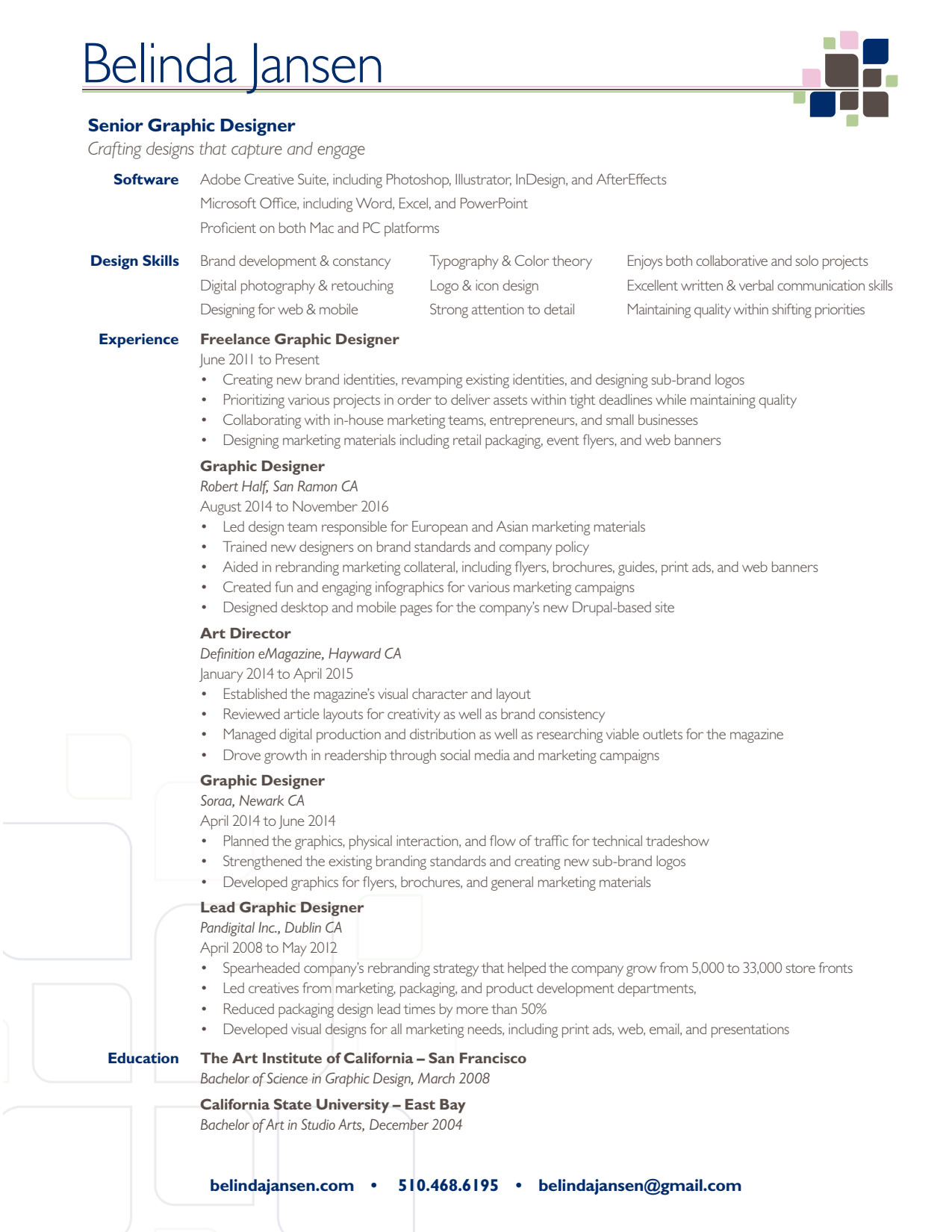 Belinda Jansen

Senior Graphic Designer
Crafting designs that capture and engage

Software
Adobe Creative Suite, including Photoshop, Illustrator, InDesign, and AfterEffects
Microsoft Office, including Word, Excel, and PowerPoint
Proficient on both Mac and PC platforms

Design Skills
Brand development & constancy
Digital photography & retouching
Designing for web & mobile

Typography & Color theory
Logo & icon design
Strong attention to detail

Enjoys both collaborative and solo projects
Excellent written & verbal communication skills
Maintaining quality within shifting priorities

Experience
Freelance Graphic Designer
June 2011 to Present
• Creating new brand identities, revamping existing identities, and designing sub-brand logos
• Prioritizing various projects in order to deliver assets within tight deadlines while maintaining quality
• Collaborating with in-house marketing teams, entrepreneurs, and small businesses
• Designing marketing materials including retail packaging, event flyers, and web banners

Graphic Designer
Robert Half, San Ramon CA
August 2014 to November 2016
• Led design team responsible for European and Asian marketing materials
• Trained new designers on brand standards and company policy
• Aided in rebranding marketing collateral, including flyers, brochures, guides, print ads, and web banners
• Created fun and engaging infographics for various marketing campaigns
• Designed desktop and mobile pages for the company's new Drupal-based site

Art Director
Definition eMagazine, Hayward CA
January 2014 to April 2015
• Established the magazine's visual character and layout
• Reviewed article layouts for creativity as well as brand consistency
• Managed digital production and distribution as well as researching viable outlets for the magazine
• Drove growth in readership through social media and marketing campaigns

Graphic Designer
Soraa, Newark CA
April 2014 to June 2014
• Planned the graphics, physical interaction, and flow of traffic for technical tradeshow
• Strengthened the existing branding standards and creating new sub-brand logos
• Developed graphics for flyers, brochures, and general marketing materials

Lead Graphic Designer
Pandigital Inc., Dublin CA
April 2008 to May 2012
• Spearheaded company's rebranding strategy that helped the company grow from 5,000 to 33,000 store fronts
• Led creatives from marketing, packaging, and product development departments,
• Reduced packaging design lead times by more than 50%
• Developed visual designs for all marketing needs, including print ads, web, email, and presentations

Education
The Art Institute of California – San Francisco
Bachelor of Science in Graphic Design, March 2008

California State University – East Bay
Bachelor of Art in Studio Arts, December 2004

belindajansen.com • 510.468.6195 • belindajansen@gmail.com